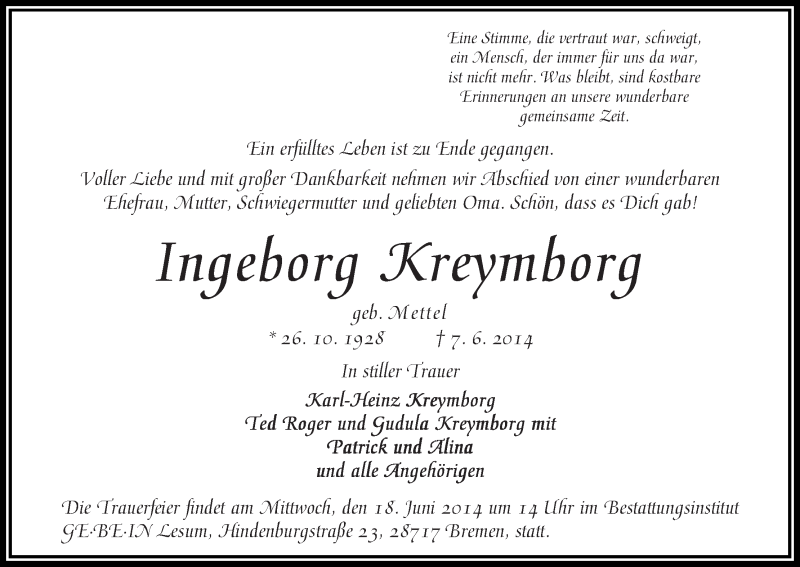 Eine Stimme, die vertraut war, schweigt, ein Mensch, der immer für uns da war, ist nicht mehr. Was bleibt, sind kostbare Erinnerungen an unsere wunderbare gemeinsame Zeit.

Ein erfülltes Leben ist zu Ende gegangen.
Voller Liebe und mit großer Dankbarkeit nehmen wir Abschied von einer wunderbaren Ehefrau, Mutter, Schwiegermutter und geliebten Oma. Schön, dass es Dich gab!

Ingeborg Kreymborg

geb. Mettel

* 26. 10. 1928 † 7. 6. 2014

In stiller Trauer

Karl-Heinz Kreymborg
Ted Roger und Gudula Kreymborg mit
Patrick und Alina
und alle Angehörigen

Die Trauerfeier findet am Mittwoch, den 18. Juni 2014 um 14 Uhr im Bestattungsinstitut GE·BE·IN Lesum, Hindenburgstraße 23, 28717 Bremen, statt.